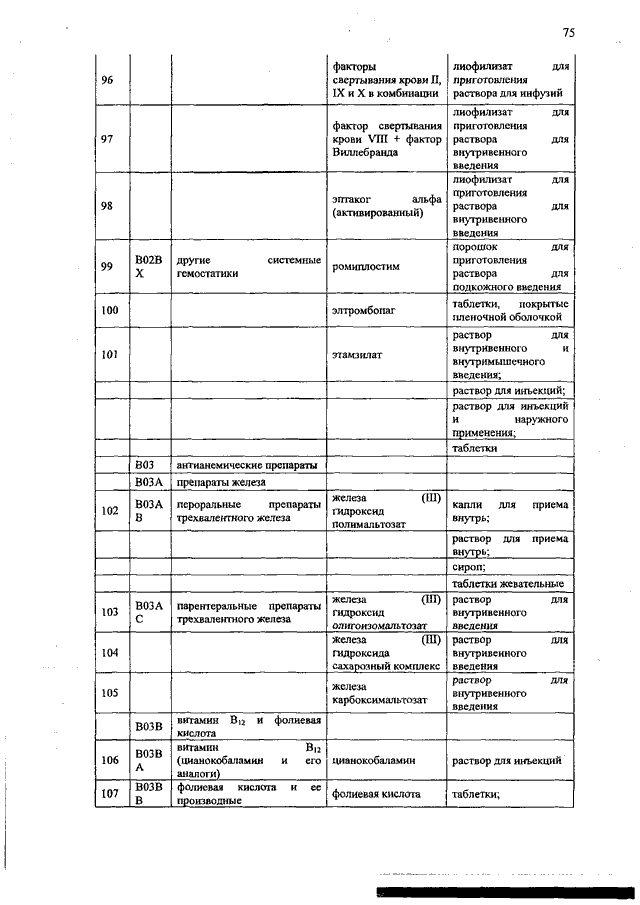 75

| | | | | |
|---|---|---|---|---|
| 96 | | | факторы свертывания крови II, IX и X в комбинации | лиофилизат для приготовления раствора для инфузий |
| 97 | | | фактор свертывания крови VIII + фактор Виллебранда | лиофилизат для приготовления раствора для внутривенного введения |
| 98 | | | эптаког альфа (активированный) | лиофилизат для приготовления раствора для внутривенного введения |
| 99 | B02BX | другие системные гемостатики | ромиплостим | порошок для приготовления раствора для подкожного введения |
| 100 | | | элтромбопаг | таблетки, покрытые пленочной оболочкой |
| 101 | | | этамзилат | раствор для внутривенного и внутримышечного введения; |
| | | | | раствор для инъекций; |
| | | | | раствор для инъекций и наружного применения; |
| | | | | таблетки |
| | B03 | антианемические препараты | | |
| | B03A | препараты железа | | |
| 102 | B03AB | пероральные препараты трехвалентного железа | железа (III) гидроксид полимальтозат | капли для приема внутрь; |
| | | | | раствор для приема внутрь; |
| | | | | сироп; |
| | | | | таблетки жевательные |
| 103 | B03AC | парентеральные препараты трехвалентного железа | железа (III) гидроксид олигоизомальтозат | раствор для внутривенного введения |
| 104 | | | железа (III) гидроксида сахарозный комплекс | раствор для внутривенного введения |
| 105 | | | железа карбоксимальтозат | раствор для внутривенного введения |
| | B03B | витамин $B_{12}$ и фолиевая кислота | | |
| 106 | B03BA | витамин $B_{12}$ (цианокобаламин и его аналоги) | цианокобаламин | раствор для инъекций |
| 107 | B03BB | фолиевая кислота и ее производные | фолиевая кислота | таблетки; |